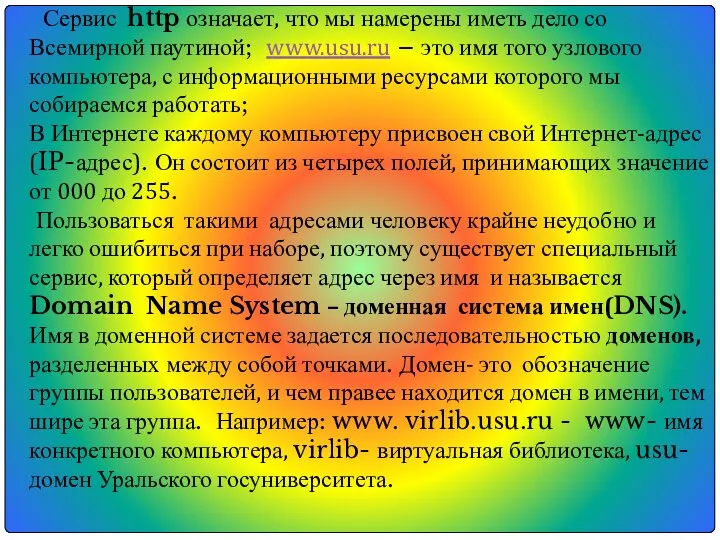 Сервис http означает, что мы намерены иметь дело со Всемирной паутиной; www.usu.ru – это имя того узлового компьютера, с информационными ресурсами которого мы собираемся работать;
В Интернете каждому компьютеру присвоен свой Интернет-адрес (IP-адрес). Он состоит из четырех полей, принимающих значение от 000 до 255.

Пользоваться такими адресами человеку крайне неудобно и легко ошибиться при наборе, поэтому существует специальный сервис, который определяет адрес через имя и называется Domain Name System – доменная система имен(DNS).
Имя в доменной системе задается последовательностью доменов, разделенных между собой точками. Домен- это обозначение группы пользователей, и чем правее находится домен в имени, тем шире эта группа. Например: www. virlib.usu.ru - www- имя конкретного компьютера, virlib- виртуальная библиотека, usu- домен Уральского госуниверситета.